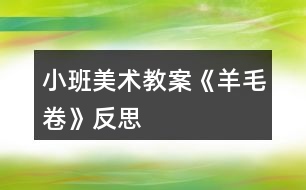 小班美术教案《羊毛卷》反思